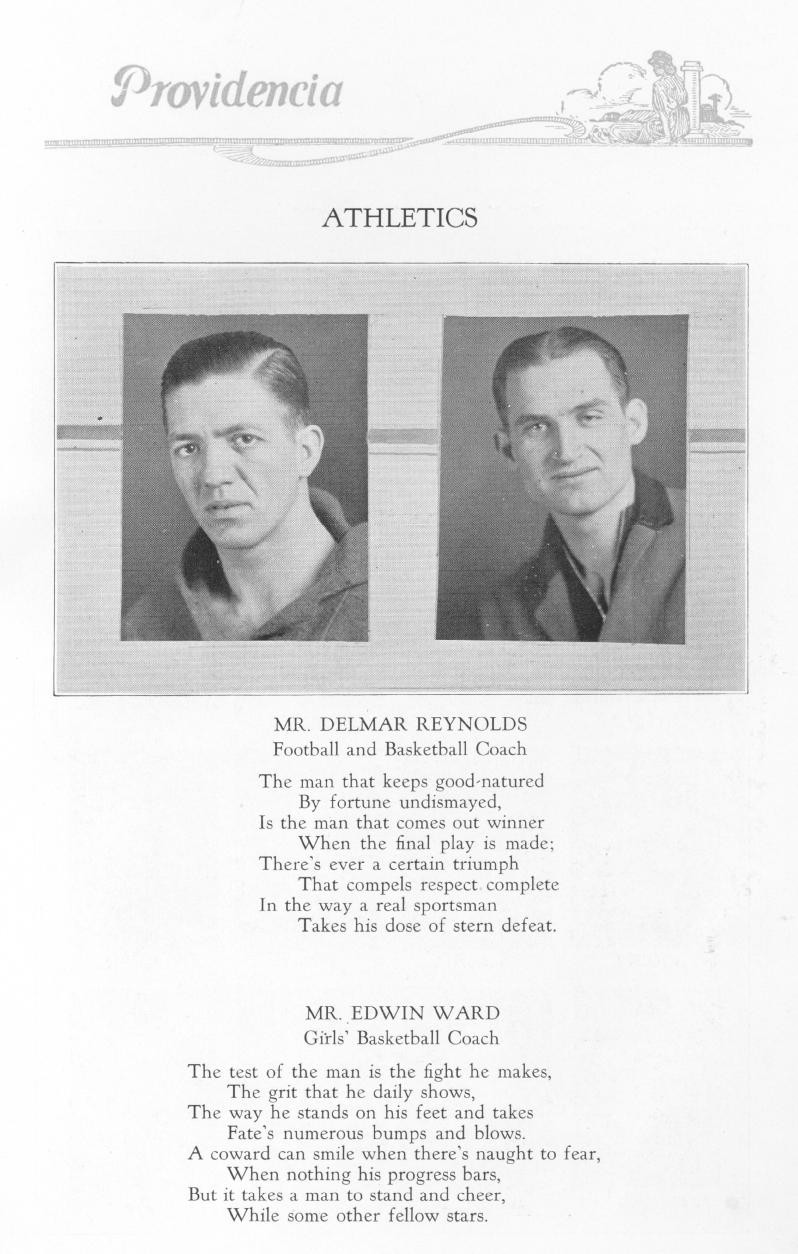 Providencia

ATHLETICS

MR. DELMAR REYNOLDS
Football and Basketball Coach

The man that keeps good-natured
By fortune undismayed,
Is the man that comes out winner
When the final play is made;
There's ever a certain triumph
That compels respect complete
In the way a real sportsman
Takes his dose of stern defeat.

MR. EDWIN WARD
Girls' Basketball Coach

The test of the man is the fight he makes,
The grit that he daily shows,
The way he stands on his feet and takes
Fate's numerous bumps and blows.
A coward can smile when there's naught to fear,
When nothing his progress bars,
But it takes a man to stand and cheer,
While some other fellow stars.